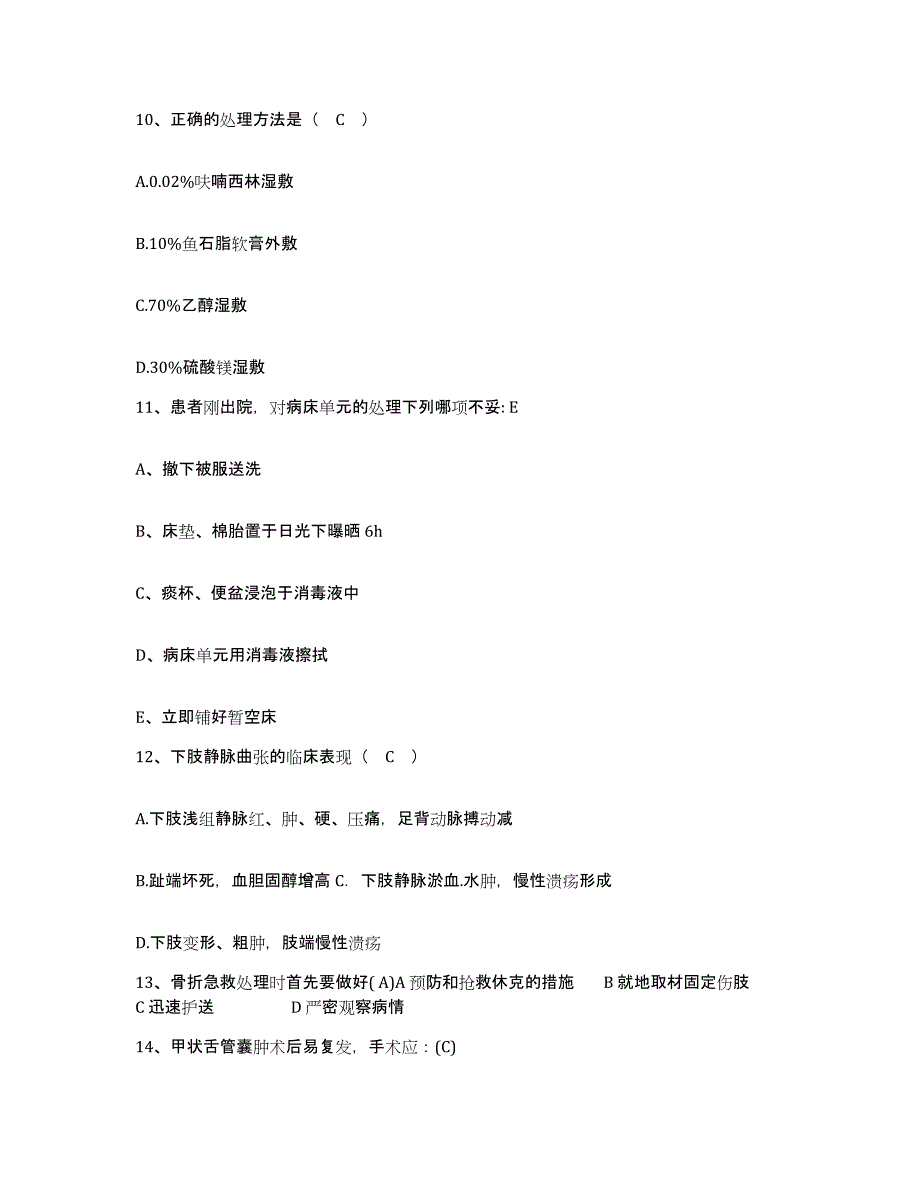 10、正确的处理方法是（ C ）

A.0.02%呋喃西林湿敷

B.10%鱼石脂软膏外敷

C.70%乙醇湿敷

D.30%硫酸镁湿敷

11、患者刚出院，对病床单元的处理下列哪项不妥: E

A、撤下被服送洗

B、床垫、棉胎置于日光下曝晒 6h

C、痰杯、便盆浸泡于消毒液中

D、病床单元用消毒液擦拭

E、立即铺好暂空床

12、下肢静脉曲张的临床表现（ C ）

A.下肢浅组静脉红、肿、硬、压痛，足背动脉搏动减

B.趾端坏死，血胆固醇增高 C. 下肢静脉淤血.水肿，慢性溃疡形成

D.下肢变形、粗肿，肢端慢性溃疡

13、骨折急救处理时首先要做好( A)A 预防和抢救休克的措施 B 就地取材固定伤肢 C 迅速护送 D 严密观察病情

14、甲状舌管囊肿术后易复发，手术应：(C)